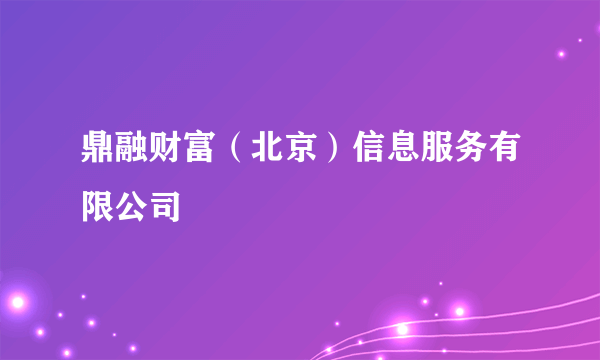 鼎融财富（北京）信息服务有限公司